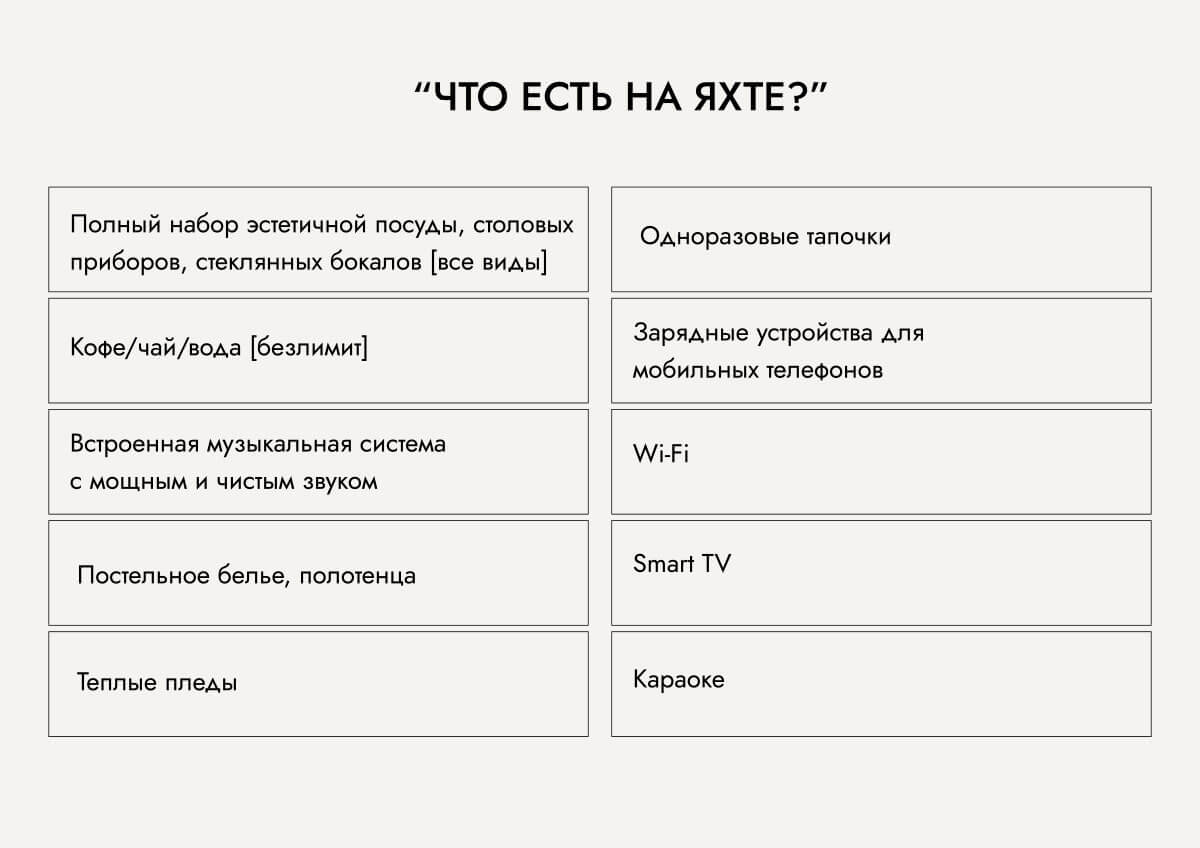 "ЧТО ЕСТЬ НА ЯХТЕ?"

Полный набор эстетичной посуды, столовых приборов, стеклянных бокалов [все виды]

Кофе/чай/вода [безлимит]

Встроенная музыкальная система с мощным и чистым звуком

Постельное белье, полотенца

Теплые пледы

Одноразовые тапочки

Зарядные устройства для мобильных телефонов

Wi-Fi

Smart TV

Караоке